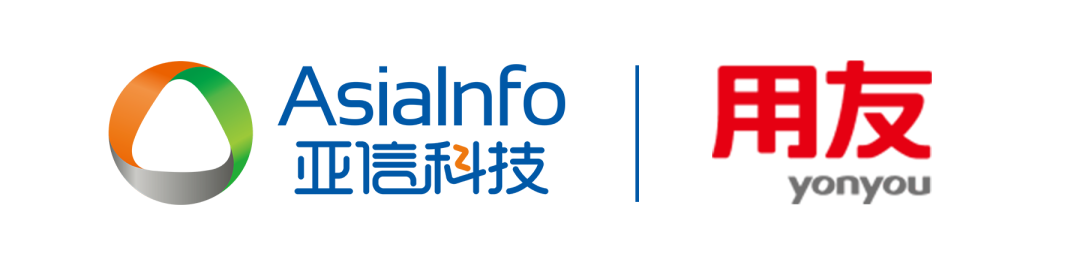 AsiaInfo
亚信科技

用友
yonyou